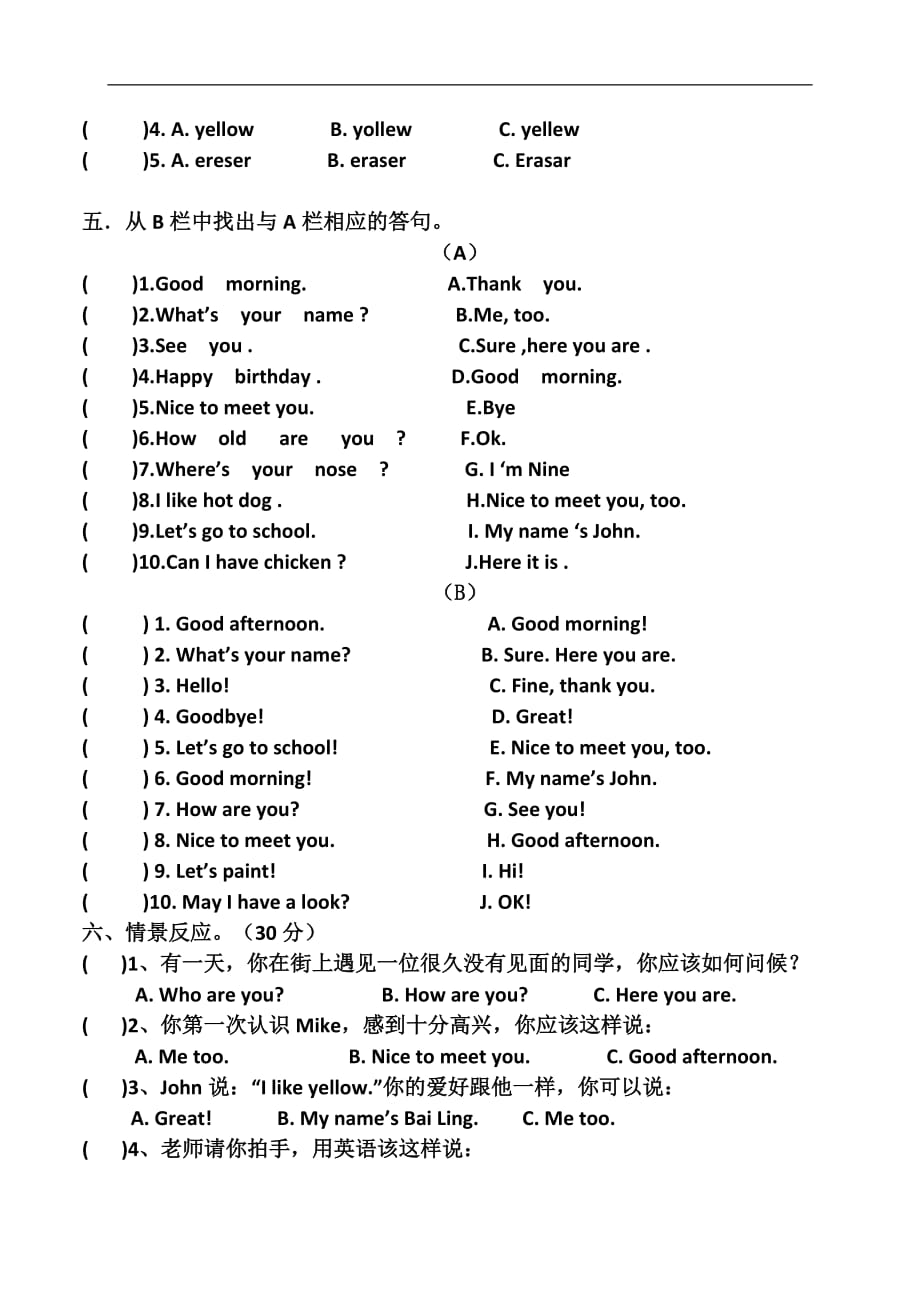 (　　)4. A. yellow　　B. yollew　　C. yellew
(　　)5. A. ereser　　B. eraser　　C. Erasar

五．从 B 栏中找出与 A 栏相应的答句。

（A）

(　　)1.Good morning.　　A.Thank you.
(　　)2.What’s your name ?　　B.Me, too.
(　　)3.See you .　　C.Sure ,here you are .
(　　)4.Happy birthday .　　D.Good morning.
(　　)5.Nice to meet you.　　E.Bye
(　　)6.How old are you ?　　F.Ok.
(　　)7.Where’s your nose ?　　G. I ‘m Nine
(　　)8.I like hot dog .　　H.Nice to meet you, too.
(　　)9.Let’s go to school.　　I. My name ‘s John.
(　　)10.Can I have chicken ?　　J.Here it is .

（B）

(　　) 1. Good afternoon.　　A. Good morning!
(　　) 2. What’s your name?　　B. Sure. Here you are.
(　　) 3. Hello!　　C. Fine, thank you.
(　　) 4. Goodbye!　　D. Great!
(　　) 5. Let’s go to school!　　E. Nice to meet you, too.
(　　) 6. Good morning!　　F. My name’s John.
(　　) 7. How are you?　　G. See you!
(　　) 8. Nice to meet you.　　H. Good afternoon.
(　　) 9. Let’s paint!　　I. Hi!
(　　)10. May I have a look?　　J. OK!

六、情景反应。（30 分）

(　　)1、有一天，你在街上遇见一位很久没有见面的同学，你应该如何问候？
A. Who are you?　　B. How are you?　　C. Here you are.
(　　)2、你第一次认识 Mike，感到十分高兴，你应该这样说：
A. Me too.　　B. Nice to meet you.　　C. Good afternoon.
(　　)3、John 说：“I like yellow.”你的爱好跟他一样，你可以说：
A. Great!　　B. My name’s Bai Ling.　　C. Me too.
(　　)4、老师请你拍手，用英语该这样说：